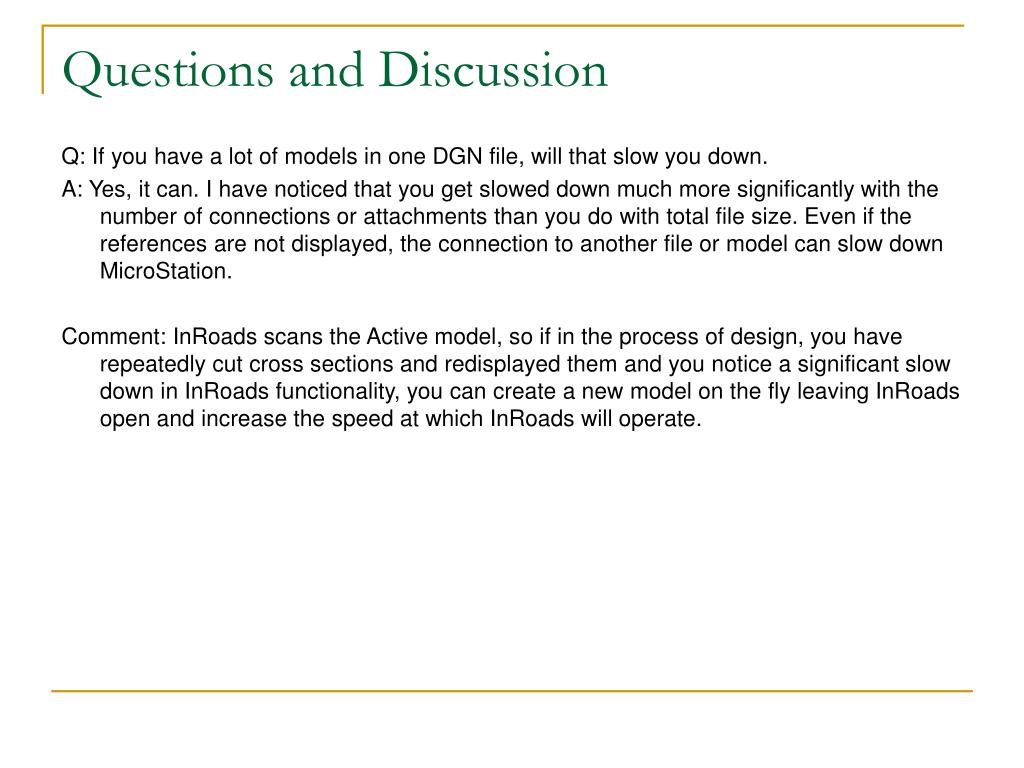 Questions and Discussion

Q: If you have a lot of models in one DGN file, will that slow you down.

A: Yes, it can. I have noticed that you get slowed down much more significantly with the number of connections or attachments than you do with total file size. Even if the references are not displayed, the connection to another file or model can slow down MicroStation.

Comment: InRoads scans the Active model, so if in the process of design, you have repeatedly cut cross sections and redisplayed them and you notice a significant slow down in InRoads functionality, you can create a new model on the fly leaving InRoads open and increase the speed at which InRoads will operate.